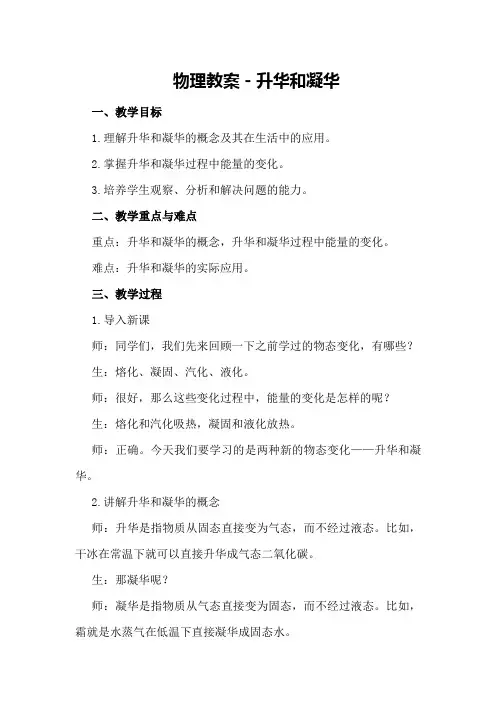 物理教案 - 升华和凝华

一、教学目标

1. 理解升华和凝华的概念及其在生活中的应用。

2. 掌握升华和凝华过程中能量的变化。

3. 培养学生观察、分析和解决问题的能力。

二、教学重点与难点

重点：升华和凝华的概念，升华和凝华过程中能量的变化。

难点：升华和凝华的实际应用。

三、教学过程

1. 导入新课

师：同学们，我们先来回顾一下之前学过的物态变化，有哪些？

生：熔化、凝固、汽化、液化。

师：很好，那么这些变化过程中，能量的变化是怎样的呢？

生：熔化和汽化吸热，凝固和液化放热。

师：正确。今天我们要学习的是两种新的物态变化——升华和凝华。

2. 讲解升华和凝华的概念

师：升华是指物质从固态直接变为气态，而不经过液态。比如，干冰在常温下就可以直接升华成气态二氧化碳。

生：那凝华呢？

师：凝华是指物质从气态直接变为固态，而不经过液态。比如，霜就是水蒸气在低温下直接凝华成固态水。